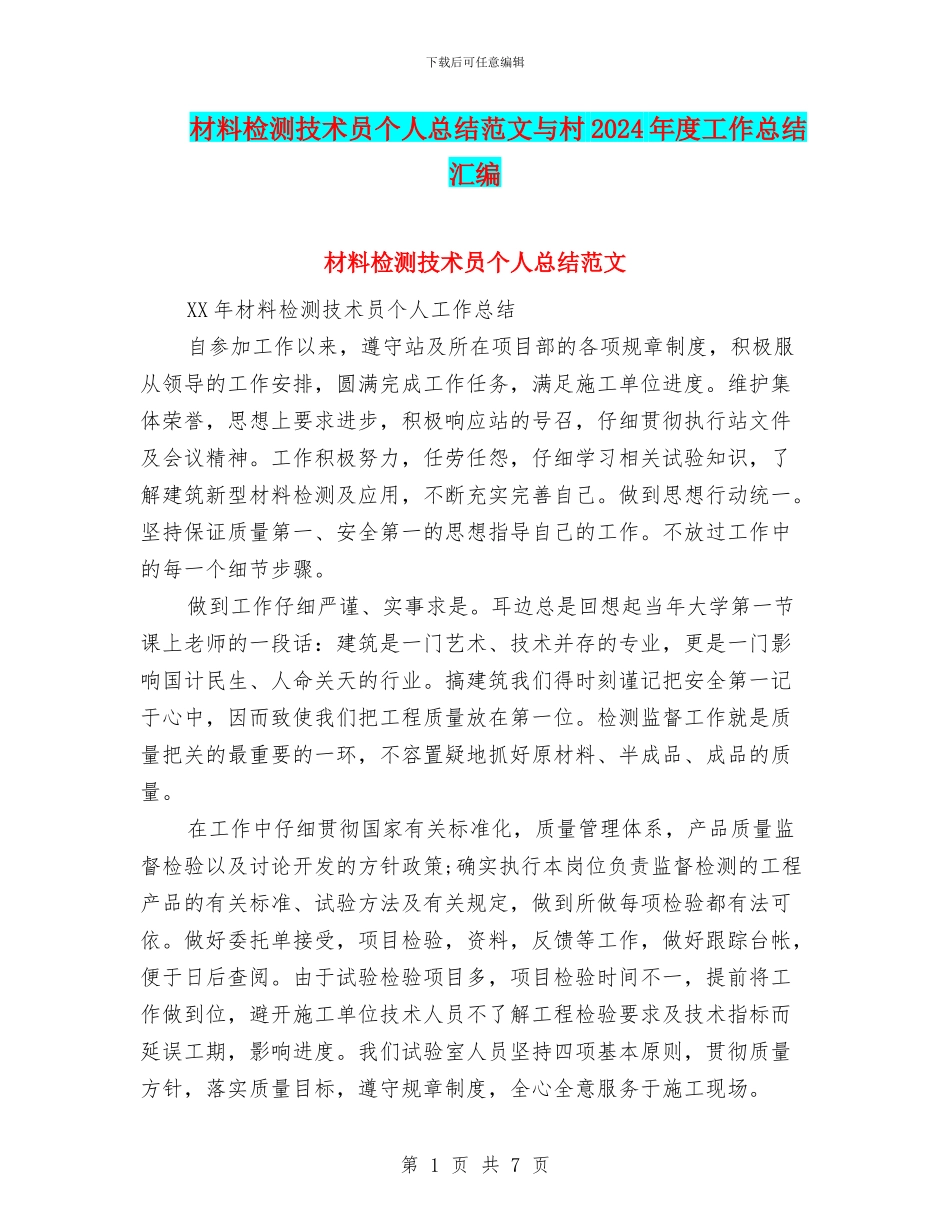 下载后可任意编辑

材料检测技术员个人总结范文与村2024年度工作总结汇编

材料检测技术员个人总结范文

XX年材料检测技术员个人工作总结

自参加工作以来，遵守站及所在项目部的各项规章制度，积极服从领导的工作安排，圆满完成工作任务，满足施工单位进度。维护集体荣誉，思想上要求进步，积极响应站的号召，仔细贯彻执行站文件及会议精神。工作积极努力，任劳任怨，仔细学习相关试验知识，了解建筑新型材料检测及应用，不断充实完善自己。做到思想行动统一。坚持保证质量第一、安全第一的思想指导自己的工作。不放过工作中的每一个细节步骤。

做到工作仔细严谨、实事求是。耳边总是回想起当年大学第一节课上老师的一段话：建筑是一门艺术、技术并存的专业，更是一门影响国计民生、人命关天的行业。搞建筑我们得时刻谨记把安全第一记于心中，因而致使我们把工程质量放在第一位。检测监督工作就是质量把关的最重要的一环，不容置疑地抓好原材料、半成品、成品的质量。

在工作中仔细贯彻国家有关标准化，质量管理体系，产品质量监督检验以及讨论开发的方针政策;确实执行本岗位负责监督检测的工程产品的有关标准、试验方法及有关规定，做到所做每项检验都有法可依。做好委托单接受，项目检验，资料，反馈等工作，做好跟踪台帐，便于日后查阅。由于试验检验项目多，项目检验时间不一，提前将工作做到位，避开施工单位技术人员不了解工程检验要求及技术指标而延误工期，影响进度。我们试验室人员坚持四项基本原则，贯彻质量方针，落实质量目标，遵守规章制度，全心全意服务于施工现场。

第 1 页 共 7 页